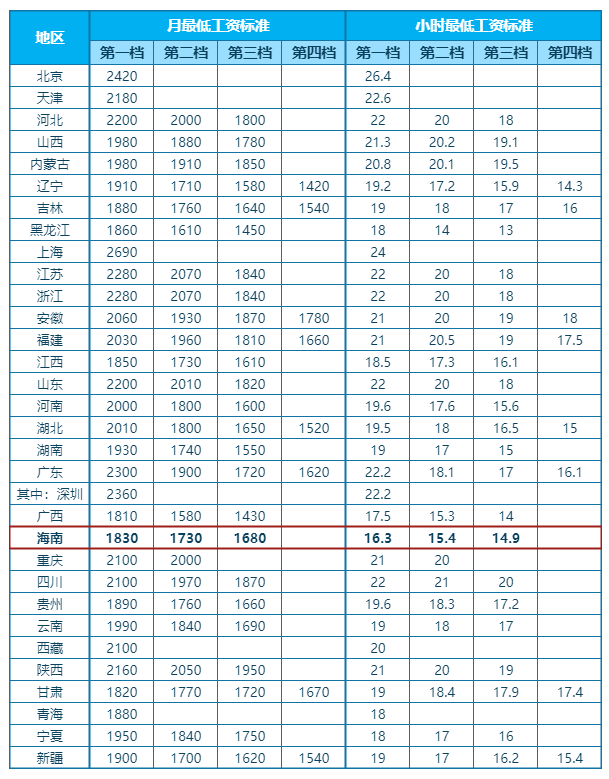 | 地区 | 月最低工资标准 | | | | 小时最低工资标准 | | | |
|---|---|---|---|---|---|---|---|---|
| | 第一档 | 第二档 | 第三档 | 第四档 | 第一档 | 第二档 | 第三档 | 第四档 |
| 北京 | 2420 | | | | 26.4 | | | |
| 天津 | 2180 | | | | 22.6 | | | |
| 河北 | 2200 | 2000 | 1800 | | 22 | 20 | 18 | |
| 山西 | 1980 | 1880 | 1780 | | 21.3 | 20.2 | 19.1 | |
| 内蒙古 | 1980 | 1910 | 1850 | | 20.8 | 20.1 | 19.5 | |
| 辽宁 | 1910 | 1710 | 1580 | 1420 | 19.2 | 17.2 | 15.9 | 14.3 |
| 吉林 | 1880 | 1760 | 1640 | 1540 | 19 | 18 | 17 | 16 |
| 黑龙江 | 1860 | 1610 | 1450 | | 18 | 14 | 13 | |
| 上海 | 2690 | | | | 24 | | | |
| 江苏 | 2280 | 2070 | 1840 | | 22 | 20 | 18 | |
| 浙江 | 2280 | 2070 | 1840 | | 22 | 20 | 18 | |
| 安徽 | 2060 | 1930 | 1870 | 1780 | 21 | 20 | 19 | 18 |
| 福建 | 2030 | 1960 | 1810 | 1660 | 21 | 20.5 | 19 | 17.5 |
| 江西 | 1850 | 1730 | 1610 | | 18.5 | 17.3 | 16.1 | |
| 山东 | 2200 | 2010 | 1820 | | 22 | 20 | 18 | |
| 河南 | 2000 | 1800 | 1600 | | 19.6 | 17.6 | 15.6 | |
| 湖北 | 2010 | 1800 | 1650 | 1520 | 19.5 | 18 | 16.5 | 15 |
| 湖南 | 1930 | 1740 | 1550 | | 19 | 17 | 15 | |
| 广东 | 2300 | 1900 | 1720 | 1620 | 22.2 | 18.1 | 17 | 16.1 |
| 其中：深圳 | 2360 | | | | 22.2 | | | |
| 广西 | 1810 | 1580 | 1430 | | 17.5 | 15.3 | 14 | |
| 海南 | 1830 | 1730 | 1680 | | 16.3 | 15.4 | 14.9 | |
| 重庆 | 2100 | 2000 | | | 21 | 20 | | |
| 四川 | 2100 | 1970 | 1870 | | 22 | 21 | 20 | |
| 贵州 | 1890 | 1760 | 1660 | | 19.6 | 18.3 | 17.2 | |
| 云南 | 1990 | 1840 | 1690 | | 19 | 18 | 17 | |
| 西藏 | 2100 | | | | 20 | | | |
| 陕西 | 2160 | 2050 | 1950 | | 21 | 20 | 19 | |
| 甘肃 | 1820 | 1770 | 1720 | 1670 | 19 | 18.4 | 17.9 | 17.4 |
| 青海 | 1880 | | | | 18 | | | |
| 宁夏 | 1950 | 1840 | 1750 | | 18 | 17 | 16 | |
| 新疆 | 1900 | 1700 | 1620 | 1540 | 19 | 17 | 16.2 | 15.4 |